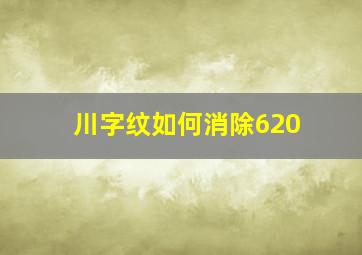 川字纹如何消除620